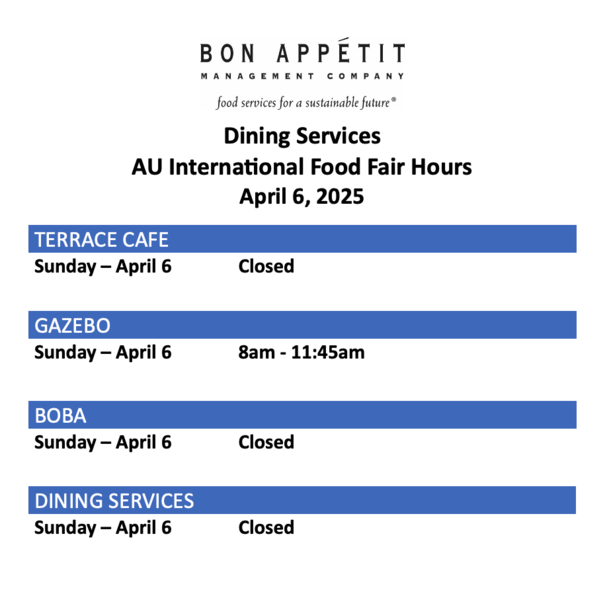 BON APPÉTIT
MANAGEMENT COMPANY
food services for a sustainable future®

Dining Services
AU International Food Fair Hours
April 6, 2025

TERRACE CAFE
Sunday – April 6 Closed

GAZEBO
Sunday – April 6 8am - 11:45am

BOBA
Sunday – April 6 Closed

DINING SERVICES
Sunday – April 6 Closed